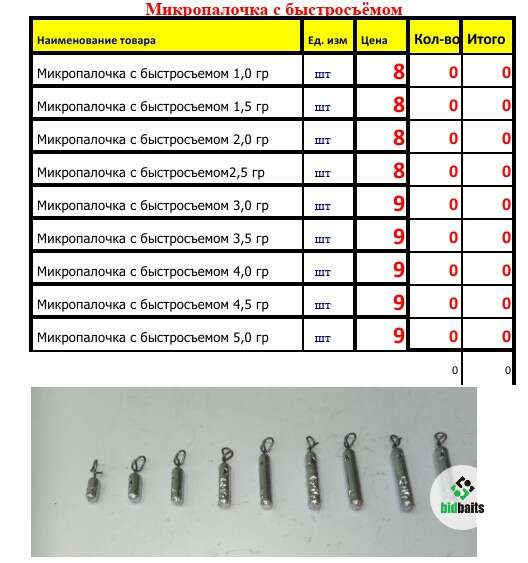 Микропалочка с быстросъёмом

| Наименование товара | Ед. изм | Цена | Кол-во | Итого |
|---|---|---|---|---|
| Микропалочка с быстросъемом 1,0 гр | шт | 8 | 0 | 0 |
| Микропалочка с быстросъемом 1,5 гр | шт | 8 | 0 | 0 |
| Микропалочка с быстросъемом 2,0 гр | шт | 8 | 0 | 0 |
| Микропалочка с быстросъемом2,5 гр | шт | 8 | 0 | 0 |
| Микропалочка с быстросъемом 3,0 гр | шт | 9 | 0 | 0 |
| Микропалочка с быстросъемом 3,5 гр | шт | 9 | 0 | 0 |
| Микропалочка с быстросъемом 4,0 гр | шт | 9 | 0 | 0 |
| Микропалочка с быстросъемом 4,5 гр | шт | 9 | 0 | 0 |
| Микропалочка с быстросъемом 5,0 гр | шт | 9 | 0 | 0 |
| | | | 0 | 0 |

bidbaits